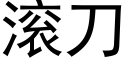 滚刀